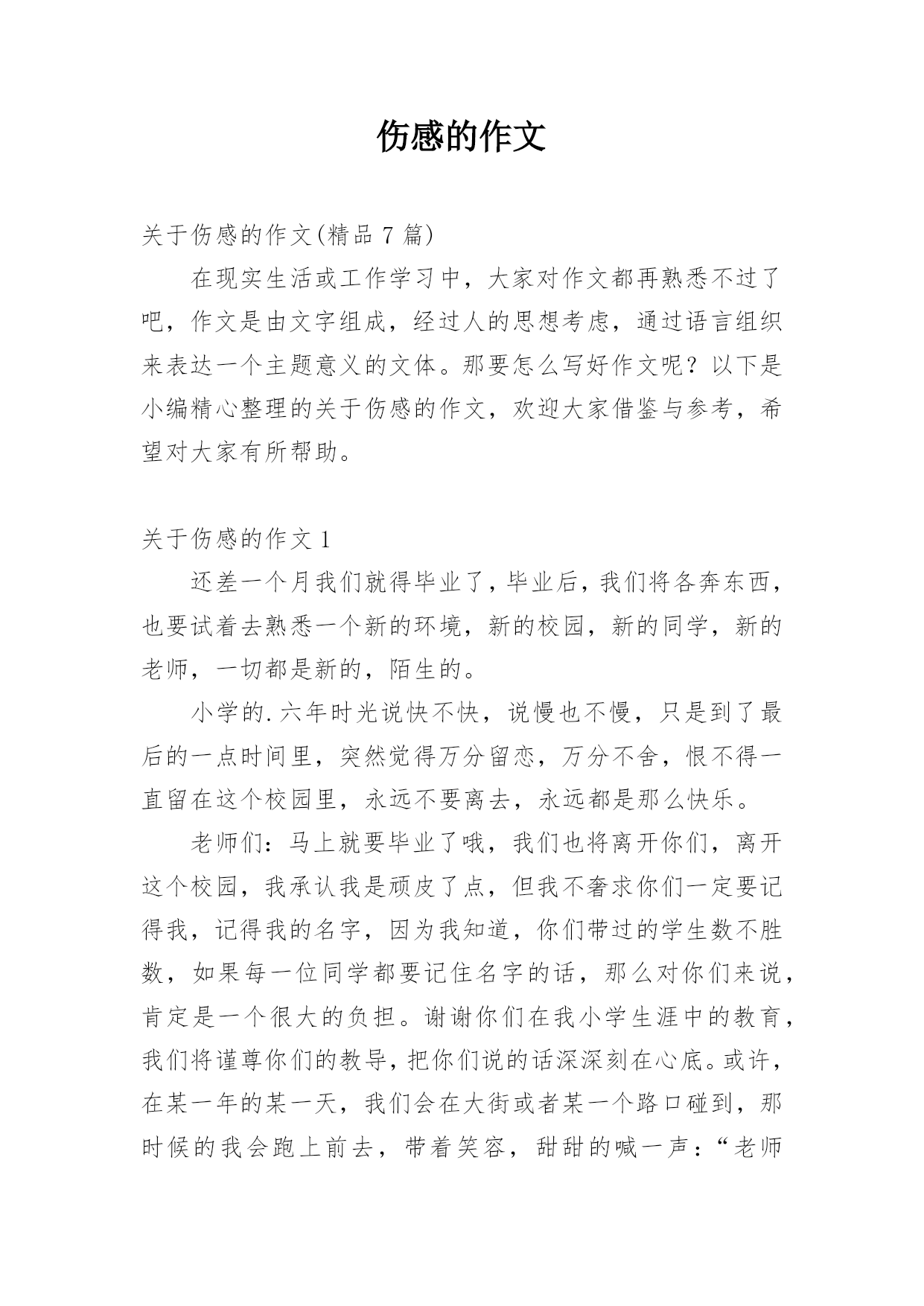 伤感的作文

关于伤感的作文(精品 7 篇)

在现实生活或工作学习中，大家对作文都再熟悉不过了吧，作文是由文字组成，经过人的思想考虑，通过语言组织来表达一个主题意义的文体。那要怎么写好作文呢？以下是小编精心整理的关于伤感的作文，欢迎大家借鉴与参考，希望对大家有所帮助。

关于伤感的作文 1

还差一个月我们就得毕业了，毕业后，我们将各奔东西，也要试着去熟悉一个新的环境，新的校园，新的同学，新的老师，一切都是新的，陌生的。

小学的.六年时光说快不快，说慢也不慢，只是到了最后的一点时间里，突然觉得万分留恋，万分不舍，恨不得一直留在这个校园里，永远不要离去，永远都是那么快乐。

老师们：马上就要毕业了哦，我们也将离开你们，离开这个校园，我承认我是顽皮了点，但我不奢求你们一定要记得我，记得我的名字，因为我知道，你们带过的学生数不胜数，如果每一位同学都要记住名字的话，那么对你们来说，肯定是一个很大的负担。谢谢你们在我小学生涯中的教育，我们将谨尊你们的教导，把你们说的话深深刻在心底。或许，在某一年的某一天，我们会在大街或者某一个路口碰到，那时候的我会跑上前去，带着笑容，甜甜的喊一声：“老师